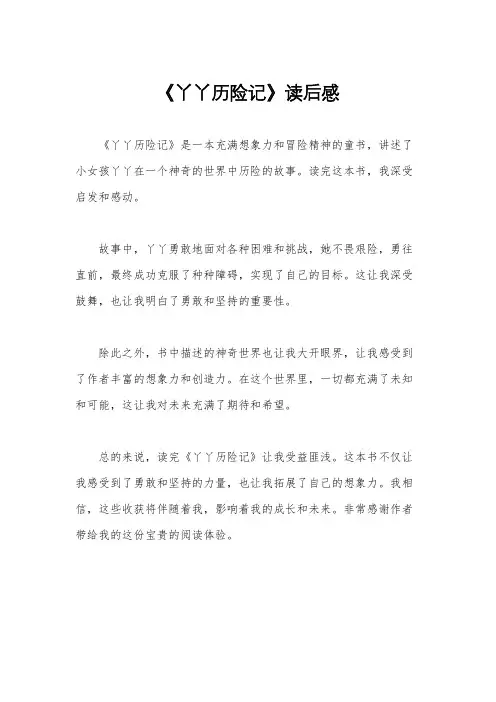 《丫丫历险记》读后感

《丫丫历险记》是一本充满想象力和冒险精神的童书，讲述了小女孩丫丫在一个神奇的世界中历险的故事。读完这本书，我深受启发和感动。

故事中，丫丫勇敢地面对各种困难和挑战，她不畏艰险，勇往直前，最终成功克服了种种障碍，实现了自己的目标。这让我深受鼓舞，也让我明白了勇敢和坚持的重要性。

除此之外，书中描述的神奇世界也让我大开眼界，让我感受到了作者丰富的想象力和创造力。在这个世界里，一切都充满了未知和可能，这让我对未来充满了期待和希望。

总的来说，读完《丫丫历险记》让我受益匪浅。这本书不仅让我感受到了勇敢和坚持的力量，也让我拓展了自己的想象力。我相信，这些收获将伴随着我，影响着我的成长和未来。非常感谢作者带给我的这份宝贵的阅读体验。